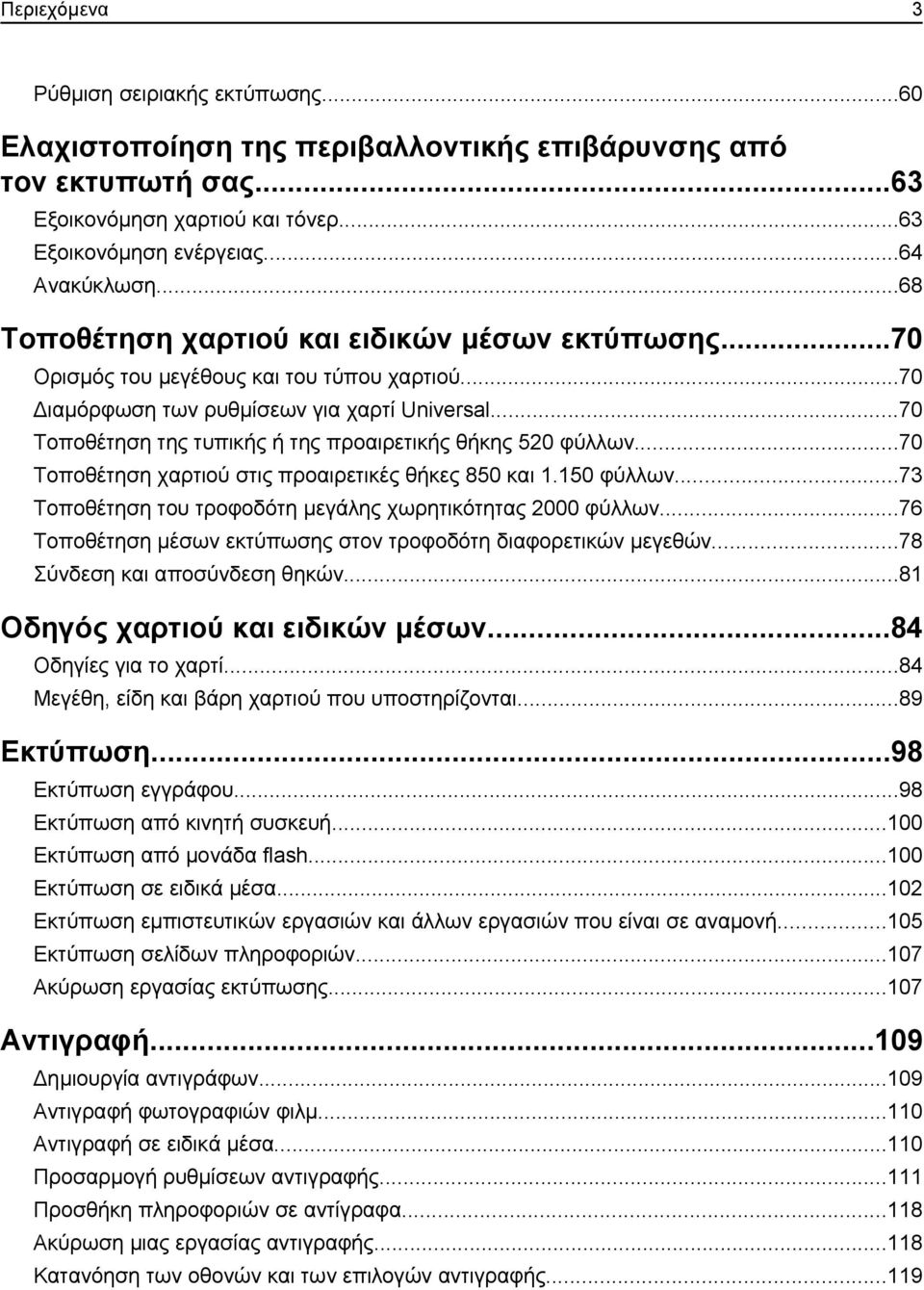 Περιεχόμενα 3

Ρύθμιση σειριακής εκτύπωσης...60

Ελαχιστοποίηση της περιβαλλοντικής επιβάρυνσης από τον εκτυπωτή σας...63

Εξοικονόμηση χαρτιού και τόνερ...63
Εξοικονόμηση ενέργειας...64
Ανακύκλωση...68

Τοποθέτηση χαρτιού και ειδικών μέσων εκτύπωσης...70

Ορισμός του μεγέθους και του τύπου χαρτιού...70
Διαμόρφωση των ρυθμίσεων για χαρτί Universal...70
Τοποθέτηση της τυπικής ή της προαιρετικής θήκης 520 φύλλων...70
Τοποθέτηση χαρτιού στις προαιρετικές θήκες 850 και 1.150 φύλλων...73
Τοποθέτηση του τροφοδότη μεγάλης χωρητικότητας 2000 φύλλων...76
Τοποθέτηση μέσων εκτύπωσης στον τροφοδότη διαφορετικών μεγεθών...78
Σύνδεση και αποσύνδεση θηκών...81

Οδηγός χαρτιού και ειδικών μέσων...84

Οδηγίες για το χαρτί...84
Μεγέθη, είδη και βάρη χαρτιού που υποστηρίζονται...89

Εκτύπωση...98

Εκτύπωση εγγράφου...98
Εκτύπωση από κινητή συσκευή...100
Εκτύπωση από μονάδα flash...100
Εκτύπωση σε ειδικά μέσα...102
Εκτύπωση εμπιστευτικών εργασιών και άλλων εργασιών που είναι σε αναμονή...105
Εκτύπωση σελίδων πληροφοριών...107
Ακύρωση εργασίας εκτύπωσης...107

Αντιγραφή...109

Δημιουργία αντιγράφων...109
Αντιγραφή φωτογραφιών φιλμ...110
Αντιγραφή σε ειδικά μέσα...110
Προσαρμογή ρυθμίσεων αντιγραφής...111
Προσθήκη πληροφοριών σε αντίγραφα...118
Ακύρωση μιας εργασίας αντιγραφής...118
Κατανόηση των οθονών και των επιλογών αντιγραφής...119